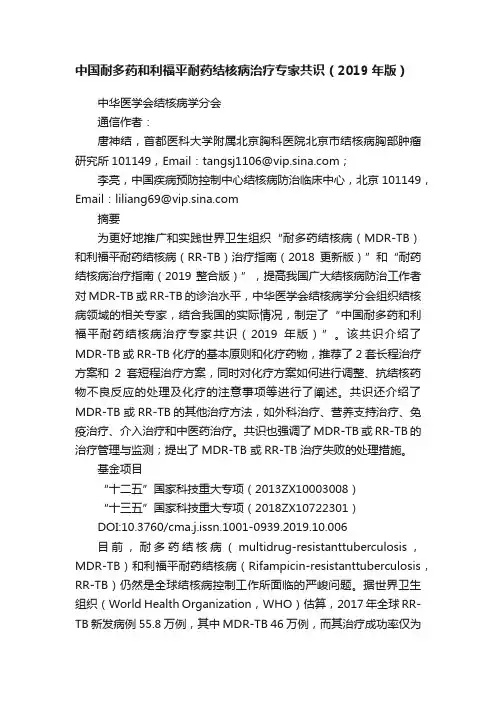 中国耐多药和利福平耐药结核病治疗专家共识（2019 年版）

中华医学会结核病学分会

通信作者：

唐神结，首都医科大学附属北京胸科医院北京市结核病胸部肿瘤研究所 101149，Email：tangsj1106@vip.sina.com；

李亮，中国疾病预防控制中心结核病防治临床中心，北京 101149，Email：liliang69@vip.sina.com

摘要

为更好地推广和实践世界卫生组织“耐多药结核病（MDR-TB）和利福平耐药结核病（RR-TB）治疗指南（2018 更新版）”和“耐药结核病治疗指南（2019 整合版）”，提高我国广大结核病防治工作者对 MDR-TB 或 RR-TB 的诊治水平，中华医学会结核病学分会组织结核病领域的相关专家，结合我国的实际情况，制定了“中国耐多药和利福平耐药结核病治疗专家共识（2019 年版）”。该共识介绍了 MDR-TB 或 RR-TB 化疗的基本原则和化疗药物，推荐了 2 套长程治疗方案和 2 套短程治疗方案，同时对化疗方案如何进行调整、抗结核药物不良反应的处理及化疗的注意事项等进行了阐述。共识还介绍了 MDR-TB 或 RR-TB 的其他治疗方法，如外科治疗、营养支持治疗、免疫治疗、介入治疗和中医药治疗。共识也强调了 MDR-TB 或 RR-TB 的治疗管理与监测；提出了 MDR-TB 或 RR-TB 治疗失败的处理措施。

基金项目

“十二五”国家科技重大专项（2013ZX10003008）

“十三五”国家科技重大专项（2018ZX10722301）

DOI:10.3760/cma.j.issn.1001-0939.2019.10.006

目前，耐多药结核病（multidrug-resistanttuberculosis，MDR-TB）和利福平耐药结核病（Rifampicin-resistanttuberculosis，RR-TB）仍然是全球结核病控制工作所面临的严峻问题。据世界卫生组织（World Health Organization，WHO）估算，2017 年全球 RR-TB 新发病例 55.8 万例，其中 MDR-TB 46 万例，而其治疗成功率仅为